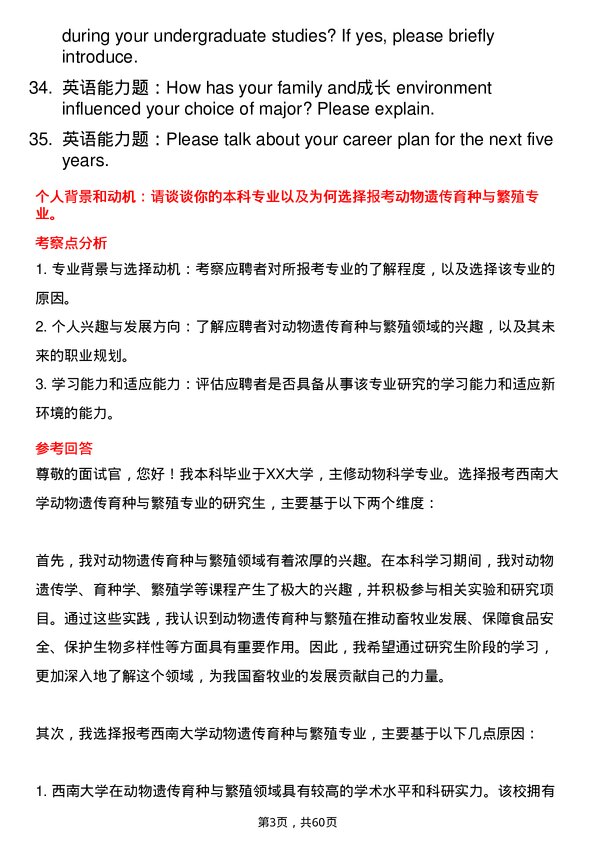 during your undergraduate studies? If yes, please briefly introduce.

34. 英语能力题：How has your family and成长 environment influenced your choice of major? Please explain.

35. 英语能力题：Please talk about your career plan for the next five years.

个人背景和动机：请谈谈你的本科专业以及为何选择报考动物遗传育种与繁殖专业。

考察点分析

1. 专业背景与选择动机：考察应聘者对所报考专业的了解程度，以及选择该专业的原因。

2. 个人兴趣与发展方向：了解应聘者对动物遗传育种与繁殖领域的兴趣，以及其未来的职业规划。

3. 学习能力和适应能力：评估应聘者是否具备从事该专业研究的学习能力和适应新环境的能力。

参考回答

尊敬的面试官，您好！我本科毕业于XX大学，主修动物科学专业。选择报考西南大学动物遗传育种与繁殖专业的研究生，主要基于以下两个维度：

首先，我对动物遗传育种与繁殖领域有着浓厚的兴趣。在本科学习期间，我对动物遗传学、育种学、繁殖学等课程产生了极大的兴趣，并积极参与相关实验和研究项目。通过这些实践，我认识到动物遗传育种与繁殖在推动畜牧业发展、保障食品安全、保护生物多样性等方面具有重要作用。因此，我希望通过研究生阶段的学习，更加深入地了解这个领域，为我国畜牧业的发展贡献自己的力量。

其次，我选择报考西南大学动物遗传育种与繁殖专业，主要基于以下几点原因：

1. 西南大学在动物遗传育种与繁殖领域具有较高的学术水平和科研实力。该校拥有

第3页，共60页